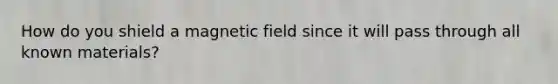 How do you shield a magnetic field since it will pass through all known materials?